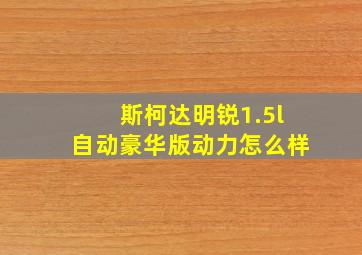 斯柯达明锐1.5l
自动豪华版动力怎么样